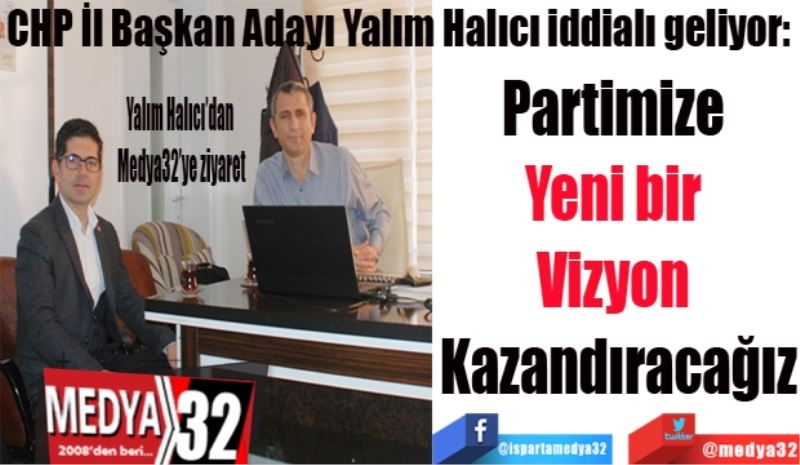 CHP İl Başkan Adayı Yalım Halıcı iddialı geliyor:

Yalım Halıcı'dan Medya32'ye ziyaret

Partimize Yeni bir Vizyon Kazandıracağız

MEDYA 32
2008'den beri...

f @ispartamedya32

twitter @medya32